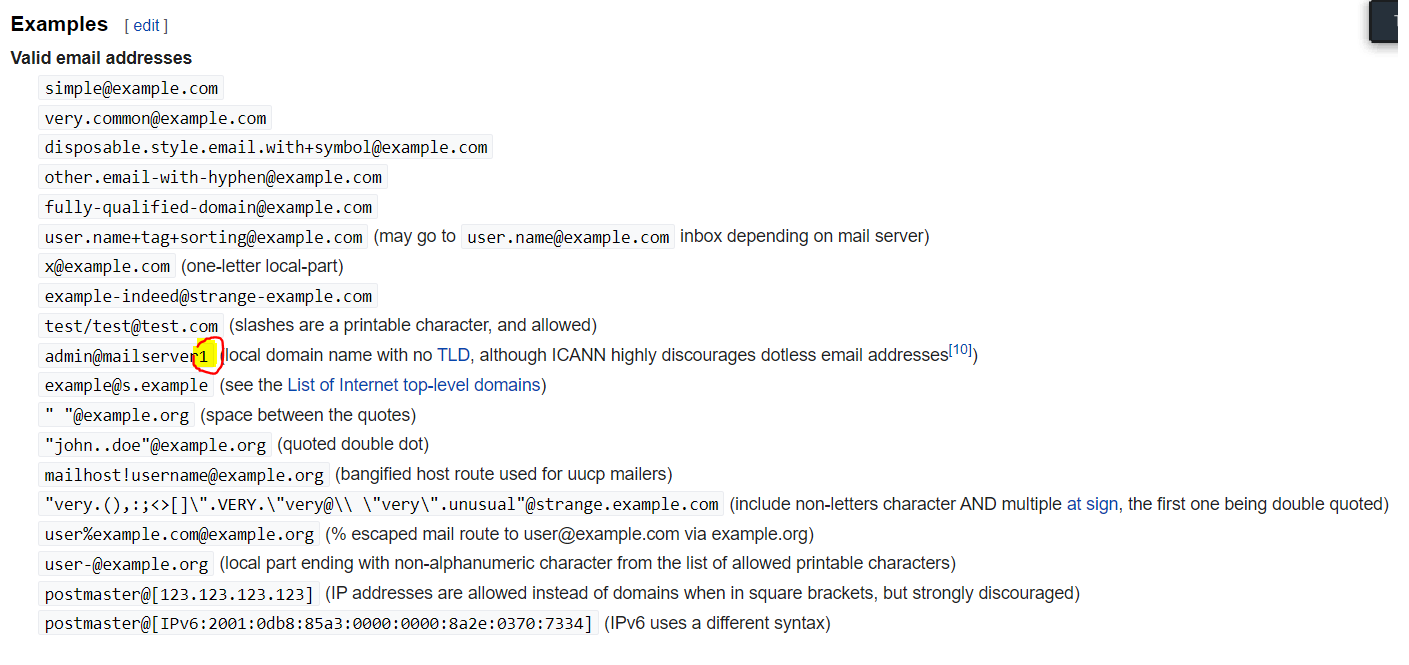 Examples [ edit ]

Valid email addresses

simple@example.com

very.common@example.com

disposable.style.email.with+symbol@example.com

other.email-with-hyphen@example.com

fully-qualified-domain@example.com

user.name+tag+sorting@example.com (may go to user.name@example.com inbox depending on mail server)

x@example.com (one-letter local-part)

example-indeed@strange-example.com

test/test@test.com (slashes are a printable character, and allowed)

admin@mailserver1 (local domain name with no TLD, although ICANN highly discourages dotless email addresses[10])

example@s.example (see the List of Internet top-level domains)

" "@example.org (space between the quotes)

"john..doe"@example.org (quoted double dot)

mailhost!username@example.org (bangified host route used for uucp mailers)

"very.(),:;<>[]\".VERY.\"very@\\ \"very\".unusual"@strange.example.com (include non-letters character AND multiple at sign, the first one being double quoted)

user%example.com@example.org (% escaped mail route to user@example.com via example.org)

user-@example.org (local part ending with non-alphanumeric character from the list of allowed printable characters)

postmaster@[123.123.123.123] (IP addresses are allowed instead of domains when in square brackets, but strongly discouraged)

postmaster@[IPv6:2001:0db8:85a3:0000:0000:8a2e:0370:7334] (IPv6 uses a different syntax)